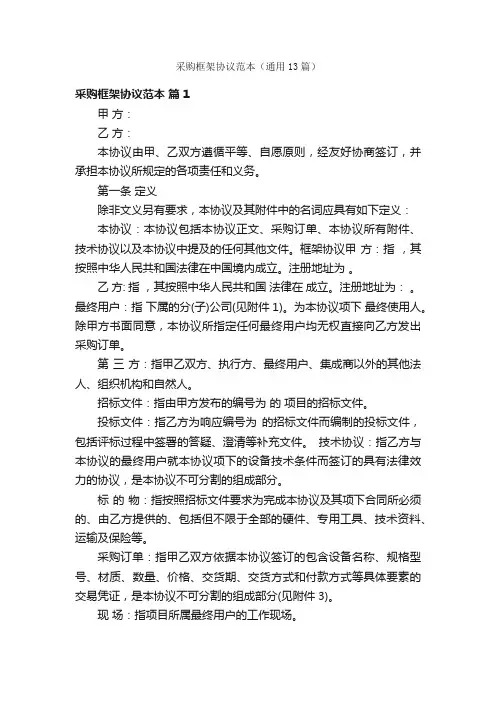 采购框架协议范本（通用 13 篇）

采购框架协议范本 篇 1

甲 方：

乙 方：

本协议由甲、乙双方遵循平等、自愿原则，经友好协商签订，并承担本协议所规定的各项责任和义务。

第一条 定义

除非文义另有要求，本协议及其附件中的名词应具有如下定义：

本协议：本协议包括本协议正文、采购订单、本协议所有附件、技术协议以及本协议中提及的任何其他文件。框架协议甲 方：指 ，其按照中华人民共和国法律在中国境内成立。注册地址为 。

乙 方: 指 ，其按照中华人民共和国 法律在 成立。注册地址为： 。最终用户：指 下属的分(子)公司(见附件 1)。为本协议项下 最终使用人。除甲方书面同意，本协议所指定任何最终用户均无权直接向乙方发出采购订单。

第 三 方：指甲乙双方、执行方、最终用户、集成商以外的其他法人、组织机构和自然人。

招标文件：指由甲方发布的编号为 的 项目的招标文件。

投标文件：指乙方为响应编号为 的招标文件而编制的投标文件，包括评标过程中签署的答疑、澄清等补充文件。 技术协议：指乙方与本协议的最终用户就本协议项下的设备技术条件而签订的具有法律效力的协议，是本协议不可分割的组成部分。

标 的 物：指按照招标文件要求为完成本协议及其项下合同所必须的、由乙方提供的、包括但不限于全部的硬件、专用工具、技术资料、运输及保险等。

采购订单：指甲乙双方依据本协议签订的包含设备名称、规格型号、材质、数量、价格、交货期、交货方式和付款方式等具体要素的交易凭证，是本协议不可分割的组成部分(见附件 3)。

现 场：指项目所属最终用户的工作现场。